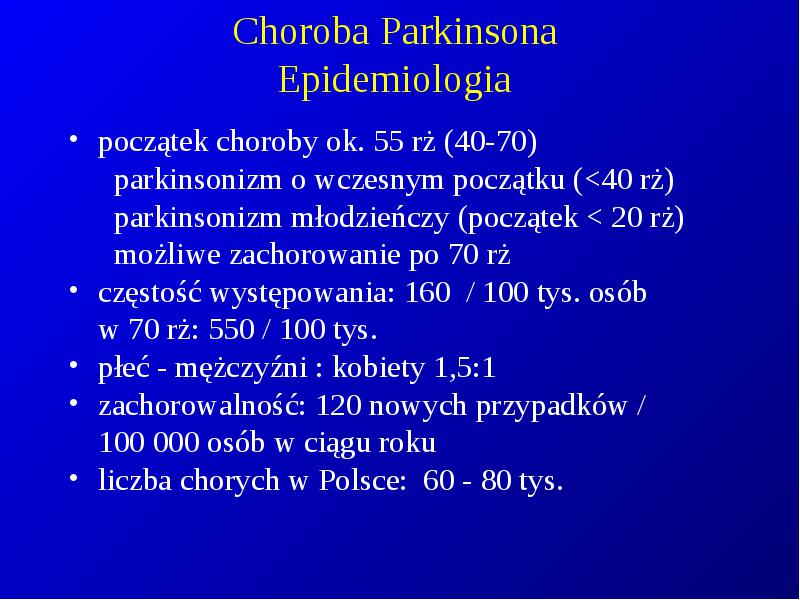 Choroba Parkinsona
Epidemiologia

• początek choroby ok. 55 rż (40-70)
parkinsonizm o wczesnym początku (<40 rż)
parkinsonizm młodzieńczy (początek < 20 rż)
możliwe zachorowanie po 70 rż
• częstość występowania: 160 / 100 tys. osób w 70 rż: 550 / 100 tys.
• płeć - mężczyźni : kobiety 1,5:1
• zachorowalność: 120 nowych przypadków / 100 000 osób w ciągu roku
• liczba chorych w Polsce: 60 - 80 tys.